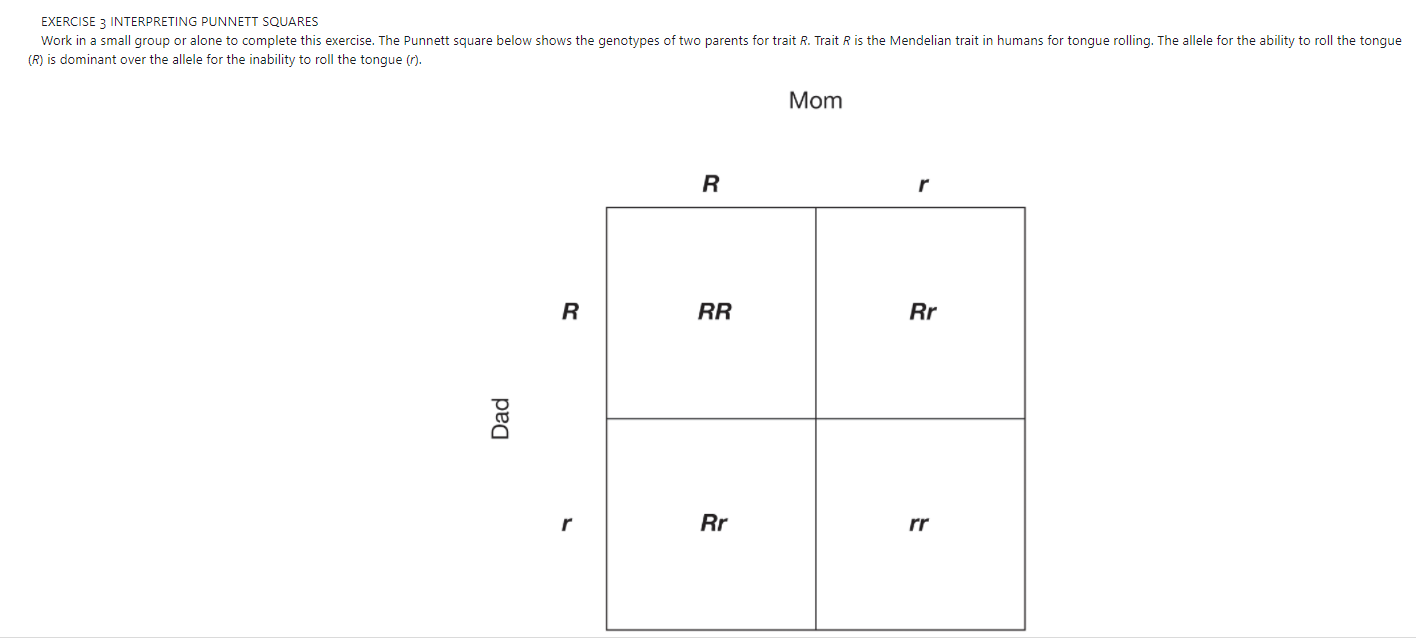 EXERCISE 3 INTERPRETING PUNNETT SQUARES

Work in a small group or alone to complete this exercise. The Punnett square below shows the genotypes of two parents for trait R. Trait R is the Mendelian trait in humans for tongue rolling. The allele for the ability to roll the tongue (R) is dominant over the allele for the inability to roll the tongue (r).

Mom

Dad

| | R | r |
|---|---|---|
| R | RR | Rr |
| r | Rr | rr |